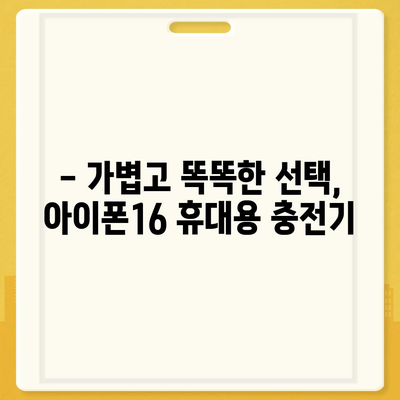 – 가볍고 똑똑한 선택, 아이폰16 휴대용 충전기